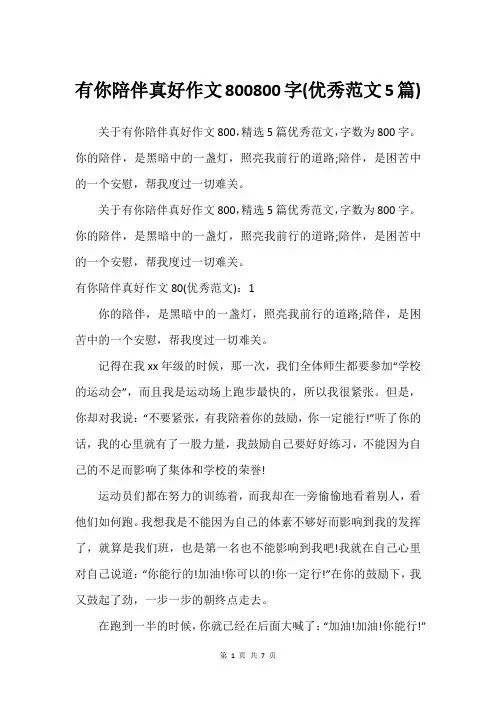 有你陪伴真好作文800800字(优秀范文5篇)

关于有你陪伴真好作文800,精选5篇优秀范文,字数为800字。你的陪伴，是黑暗中的一盏灯，照亮我前行的道路;陪伴，是困苦中的一个安慰，帮我度过一切难关。

关于有你陪伴真好作文800,精选5篇优秀范文,字数为800字。你的陪伴，是黑暗中的一盏灯，照亮我前行的道路;陪伴，是困苦中的一个安慰，帮我度过一切难关。

有你陪伴真好作文80(优秀范文)：1

你的陪伴，是黑暗中的一盏灯，照亮我前行的道路;陪伴，是困苦中的一个安慰，帮我度过一切难关。

记得在我xx年级的时候，那一次，我们全体师生都要参加“学校的运动会”，而且我是运动场上跑步最快的，所以我很紧张。但是，你却对我说：“不要紧张，有我陪着你的鼓励，你一定能行!”听了你的话，我的心里就有了一股力量，我鼓励自己要好好练习，不能因为自己的不足而影响了集体和学校的荣誉!

运动员们都在努力的训练着，而我却在一旁偷偷地看着别人，看他们如何跑。我想我是不能因为自己的体素不够好而影响到我的发挥了，就算是我们班，也是第一名也不能影响到我吧!我就在自己心里对自己说道：“你能行的!加油!你可以的!你一定行!”在你的鼓励下，我又鼓起了劲，一步一步的朝终点走去。

在跑到一半的时候，你就已经在后面大喊了：“加油!加油!你能行!”

第 1 页 共 7 页